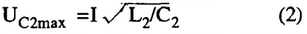 $U_{C2max} = I\sqrt{L_2/C_2}$ (2)